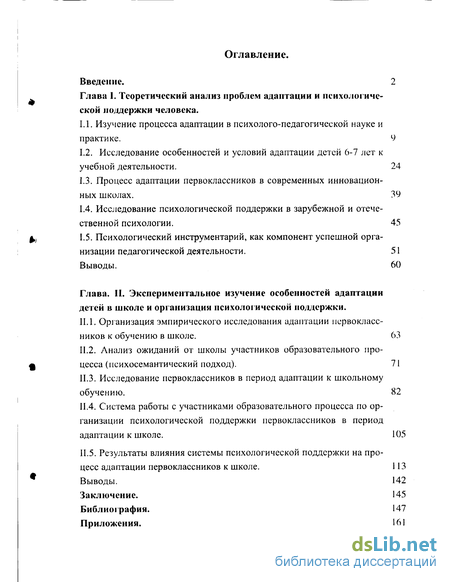 Оглавление.

Введение. 2

Глава I. Теоретический анализ проблем адаптации и психологической поддержки человека.

I.1. Изучение процесса адаптации в психолого-педагогической науке и практике. 9

I.2. Исследование особенностей и условий адаптации детей 6-7 лет к учебной деятельности. 24

I.3. Процесс адаптации первоклассников в современных инновационных школах. 39

I.4. Исследование психологической поддержки в зарубежной и отечественной психологии. 45

I.5. Психологический инструментарий, как компонент успешной организации педагогической деятельности. 51

Выводы. 60

Глава. II. Экспериментальное изучение особенностей адаптации детей в школе и организация психологической поддержки.

II.1. Организация эмпирического исследования адаптации первоклассников к обучению в школе. 63

II.2. Анализ ожиданий от школы участников образовательного процесса (психосемантический подход). 71

II.3. Исследование первоклассников в период адаптации к школьному обучению. 82

II.4. Система работы с участниками образовательного процесса по организации психологической поддержки первоклассников в период адаптации к школе. 105

II.5. Результаты влияния системы психологической поддержки на процессе адаптации первоклассников к школе. 113

Выводы. 142

Заключение. 145

Библиография. 147

Приложения. 161

dsLib.net
библиотека диссертаций